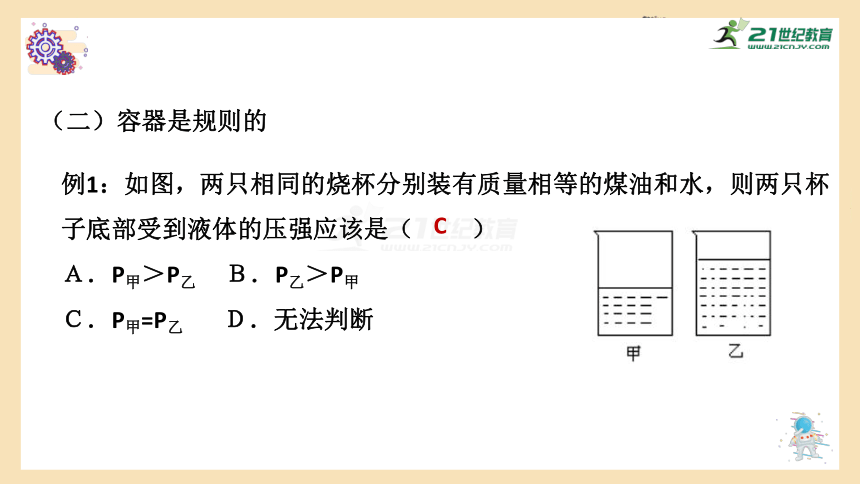 21世纪教育
www.21cnjy.com

（二）容器是规则的

例1：如图，两只相同的烧杯分别装有质量相等的煤油和水，则两只杯子底部受到液体的压强应该是（ C ）

A．$P_{甲}>P_{乙}$　B．$P_{乙}>P_{甲}$

C．$P_{甲}=P_{乙}$　D．无法判断

甲　乙